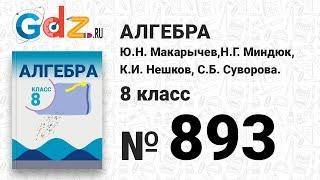 Gdz.RU

АЛГЕБРА
КЛАСС
8

АЛГЕБРА
Ю.Н. Макарычев,Н.Г. Миндюк,
К.И. Нешков, С.Б. Суворова.
8 класс

№ 893